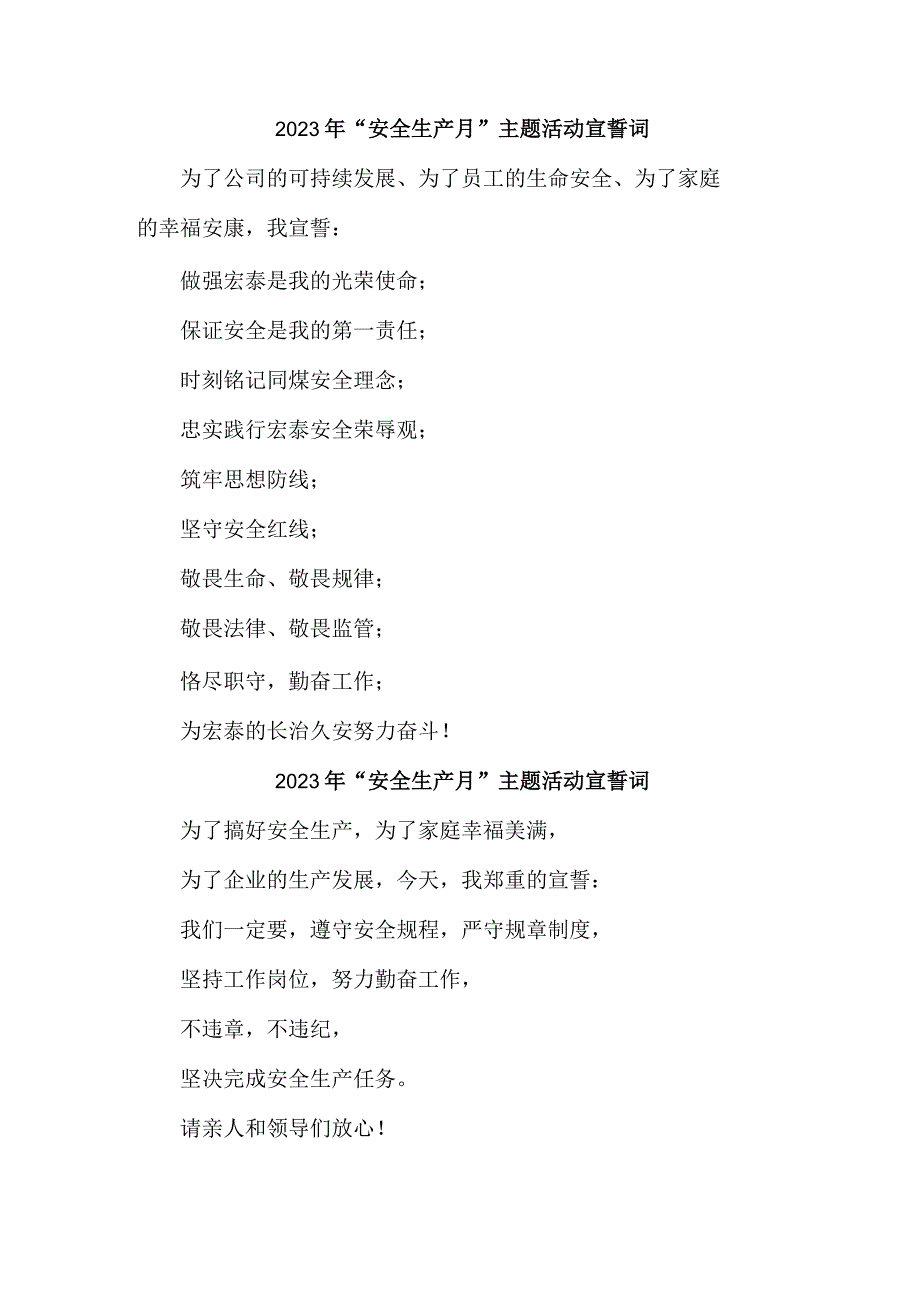 2023年“安全生产月”主题活动宣誓词

为了公司的可持续发展、为了员工的生命安全、为了家庭的幸福安康，我宣誓：

做强宏泰是我的光荣使命；

保证安全是我的第一责任；

时刻铭记同煤安全理念；

忠实践行宏泰安全荣辱观；

筑牢思想防线；

坚守安全红线；

敬畏生命、敬畏规律；

敬畏法律、敬畏监管；

恪尽职守，勤奋工作；

为宏泰的长治久安努力奋斗！

2023年“安全生产月”主题活动宣誓词

为了搞好安全生产，为了家庭幸福美满，

为了企业的生产发展，今天，我郑重的宣誓：

我们一定要，遵守安全规程，严守规章制度，

坚持工作岗位，努力勤奋工作，

不违章，不违纪，

坚决完成安全生产任务。

请亲人和领导们放心！